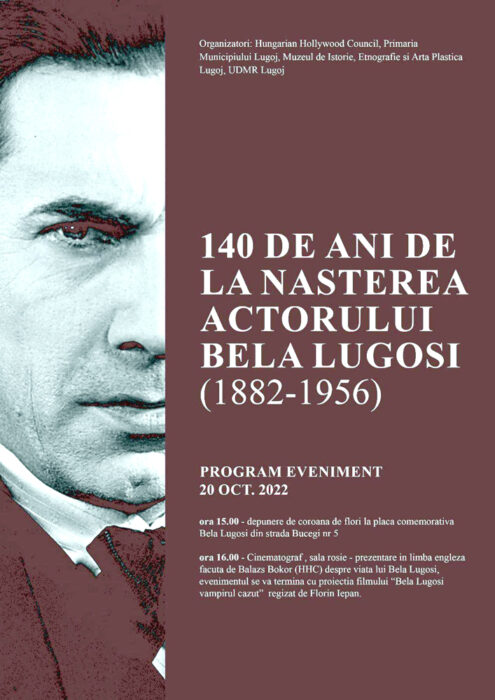 Organizatori: Hungarian Hollywood Council, Primaria Municipiului Lugoj, Muzeul de Istorie, Etnografie si Arta Plastica Lugoj, UDMR Lugoj

140 DE ANI DE LA NASTEREA ACTORULUI BELA LUGOSI (1882-1956)

PROGRAM EVENIMENT
20 OCT. 2022

ora 15.00 - depunere de coroana de flori la placa comemorativa Bela Lugosi din strada Bucegi nr 5

ora 16.00 - Cinematograf , sala rosie - prezentare in limba engleza facuta de Balazs Bokor (HHC) despre viata lui Bela Lugosi, evenimentul se va termina cu proiectia filmului "Bela Lugosi vampirul cazut" regizat de Florin Iepan.